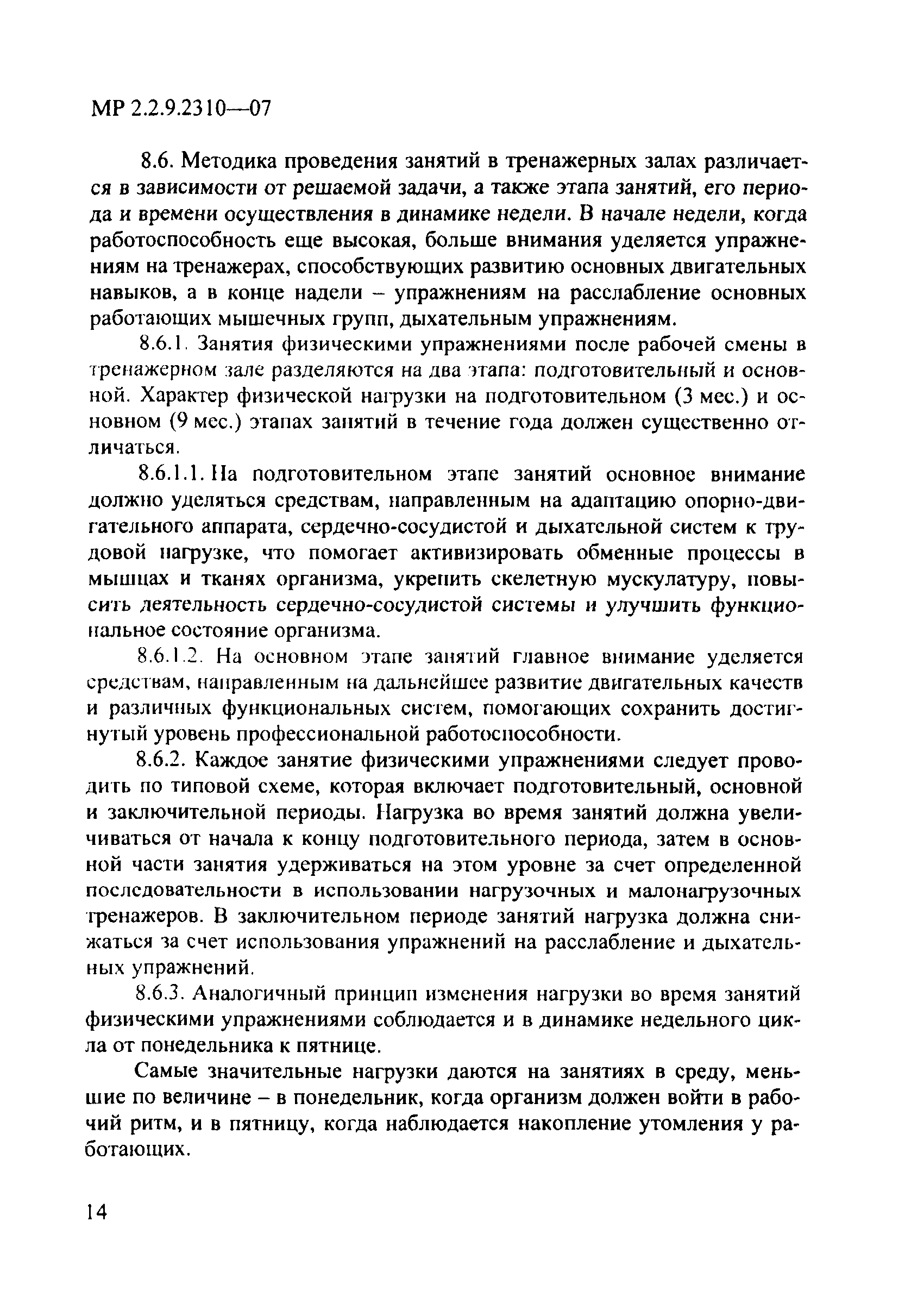 МР 2.2.9.2310—07

8.6. Методика проведения занятий в тренажерных залах различается в зависимости от решаемой задачи, а также этапа занятий, его периода и времени осуществления в динамике недели. В начале недели, когда работоспособность еще высокая, больше внимания уделяется упражнениям на тренажерах, способствующих развитию основных двигательных навыков, а в конце надели – упражнениям на расслабление основных работающих мышечных групп, дыхательным упражнениям.

8.6.1. Занятия физическими упражнениями после рабочей смены в тренажерном зале разделяются на два этапа: подготовительный и основной. Характер физической нагрузки на подготовительном (3 мес.) и основном (9 мес.) этапах занятий в течение года должен существенно отличаться.

8.6.1.1. На подготовительном этапе занятий основное внимание должно уделяться средствам, направленным на адаптацию опорно-двигательного аппарата, сердечно-сосудистой и дыхательной систем к трудовой нагрузке, что помогает активизировать обменные процессы в мышцах и тканях организма, укрепить скелетную мускулатуру, повысить деятельность сердечно-сосудистой системы и улучшить функциональное состояние организма.

8.6.1.2. На основном этапе занятий главное внимание уделяется средствам, направленным на дальнейшее развитие двигательных качеств и различных функциональных систем, помогающих сохранить достигнутый уровень профессиональной работоспособности.

8.6.2. Каждое занятие физическими упражнениями следует проводить по типовой схеме, которая включает подготовительный, основной и заключительной периоды. Нагрузка во время занятий должна увеличиваться от начала к концу подготовительного периода, затем в основной части занятия удерживаться на этом уровне за счет определенной последовательности в использовании нагрузочных и малонагрузочных тренажеров. В заключительном периоде занятий нагрузка должна снижаться за счет использования упражнений на расслабление и дыхательных упражнений.

8.6.3. Аналогичный принцип изменения нагрузки во время занятий физическими упражнениями соблюдается и в динамике недельного цикла от понедельника к пятнице.

Самые значительные нагрузки даются на занятиях в среду, меньшие по величине – в понедельник, когда организм должен войти в рабочий ритм, и в пятницу, когда наблюдается накопление утомления у работающих.

14